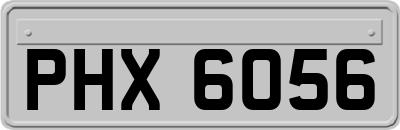 PHX 6056